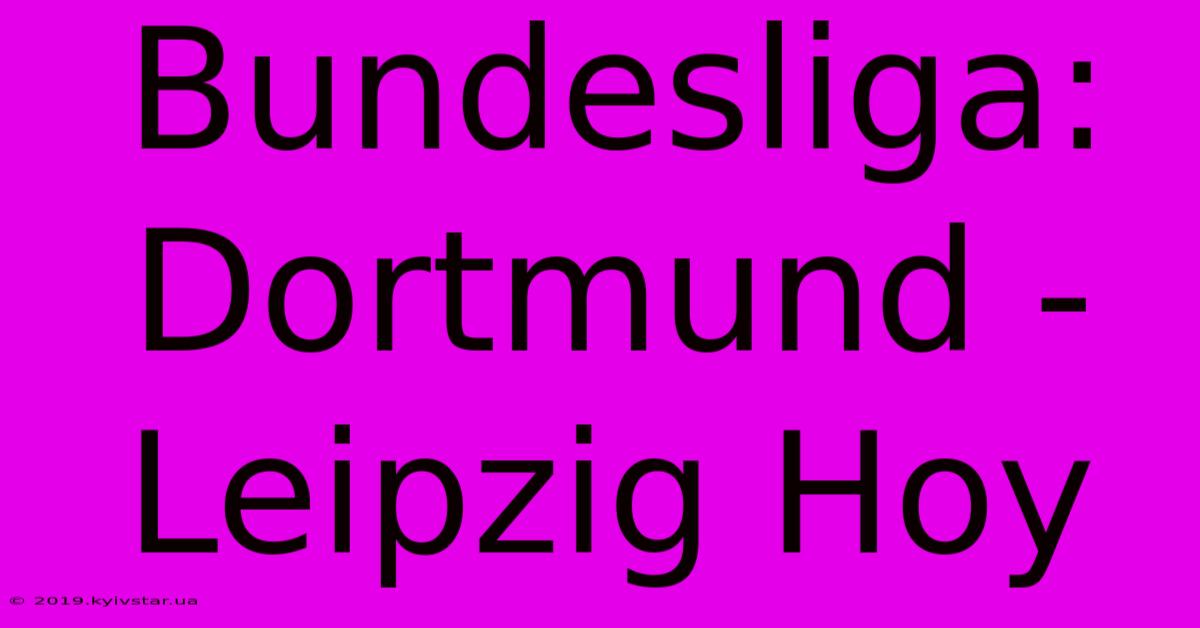 Bundesliga: Dortmund - Leipzig Hoy

© 2019.kyivstar.ua